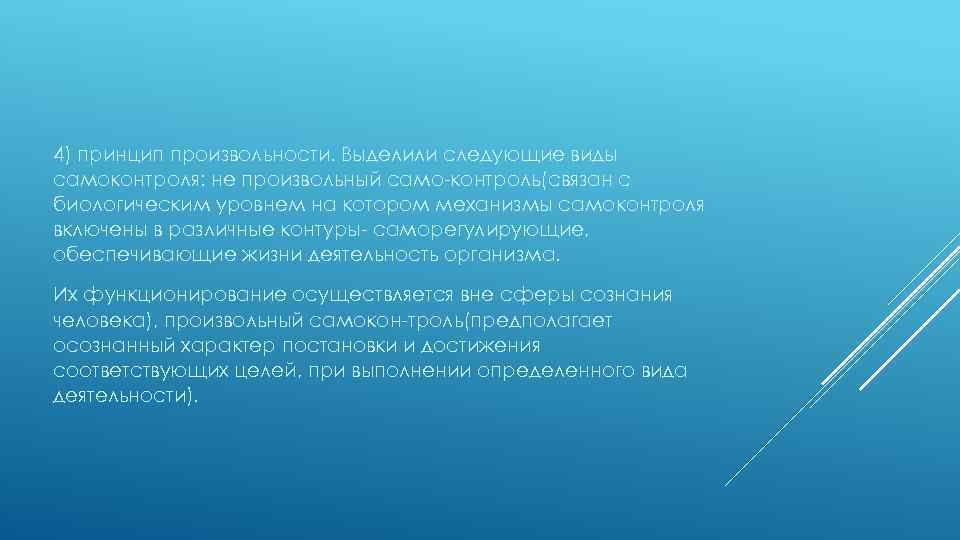 4) принцип произвольности. Выделили следующие виды самоконтроля: не произвольный само-контроль(связан с биологическим уровнем на котором механизмы самоконтроля включены в различные контуры- саморегулирующие, обеспечивающие жизни деятельность организма.

Их функционирование осуществляется вне сферы сознания человека), произвольный самокон-троль(предполагает осознанный характер постановки и достижения соответствующих целей, при выполнении определенного вида деятельности).